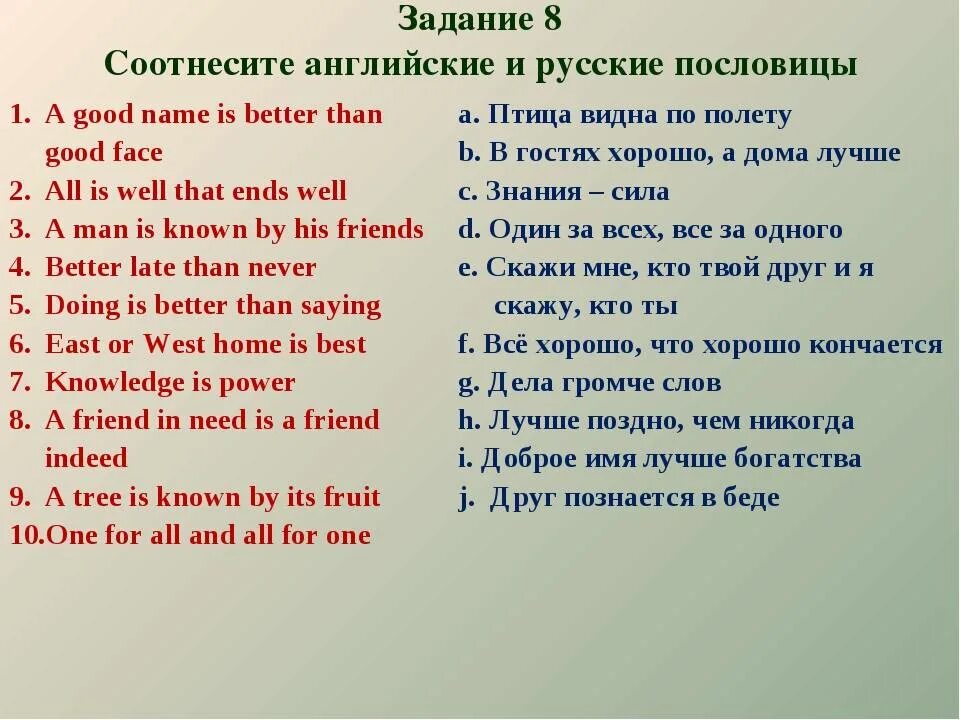 Задание 8
Соотнесите английские и русские пословицы

1. A good name is better than good face
2. All is well that ends well
3. A man is known by his friends
4. Better late than never
5. Doing is better than saying
6. East or West home is best
7. Knowledge is power
8. A friend in need is a friend indeed
9. A tree is known by its fruit
10. One for all and all for one

a. Птица видна по полету
b. В гостях хорошо, а дома лучше
c. Знания – сила
d. Один за всех, все за одного
e. Скажи мне, кто твой друг и я скажу, кто ты
f. Всё хорошо, что хорошо кончается
g. Дела громче слов
h. Лучше поздно, чем никогда
i. Доброе имя лучше богатства
j. Друг познается в беде